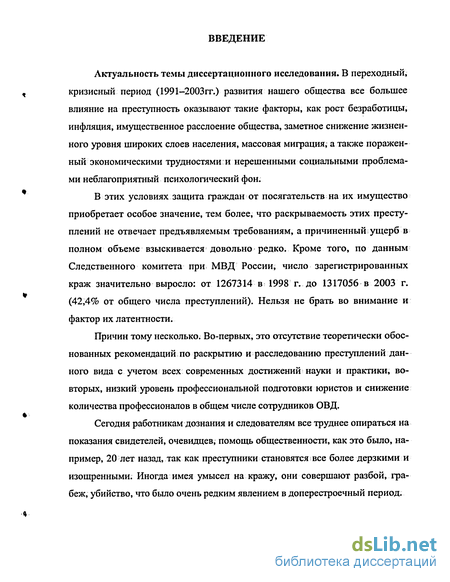 ВВЕДЕНИЕ

Актуальность темы диссертационного исследования. В переходный, кризисный период (1991–2003гг.) развития нашего общества все большее влияние на преступность оказывают такие факторы, как рост безработицы, инфляция, имущественное расслоение общества, заметное снижение жизненного уровня широких слоев населения, массовая миграция, а также пораженный экономическими трудностями и нерешенными социальными проблемами неблагоприятный психологический фон.

В этих условиях защита граждан от посягательств на их имущество приобретает особое значение, тем более, что раскрываемость этих преступлений не отвечает предъявляемым требованиям, а причиненный ущерб в полном объеме взыскивается довольно редко. Кроме того, по данным Следственного комитета при МВД России, число зарегистрированных краж значительно выросло: от 1267314 в 1998 г. до 1317056 в 2003 г. (42,4% от общего числа преступлений). Нельзя не брать во внимание и фактор их латентности.

Причин тому несколько. Во-первых, это отсутствие теоретически обоснованных рекомендаций по раскрытию и расследованию преступлений данного вида с учетом всех современных достижений науки и практики, во-вторых, низкий уровень профессиональной подготовки юристов и снижение количества профессионалов в общем числе сотрудников ОВД.

Сегодня работникам дознания и следователям все труднее опираться на показания свидетелей, очевидцев, помощь общественности, как это было, например, 20 лет назад, так как преступники становятся все более дерзкими и изощренными. Иногда имея умысел на кражу, они совершают разбой, грабеж, убийство, что было очень редким явлением в доперестроечный период.

dsLib.net
библиотека диссертаций